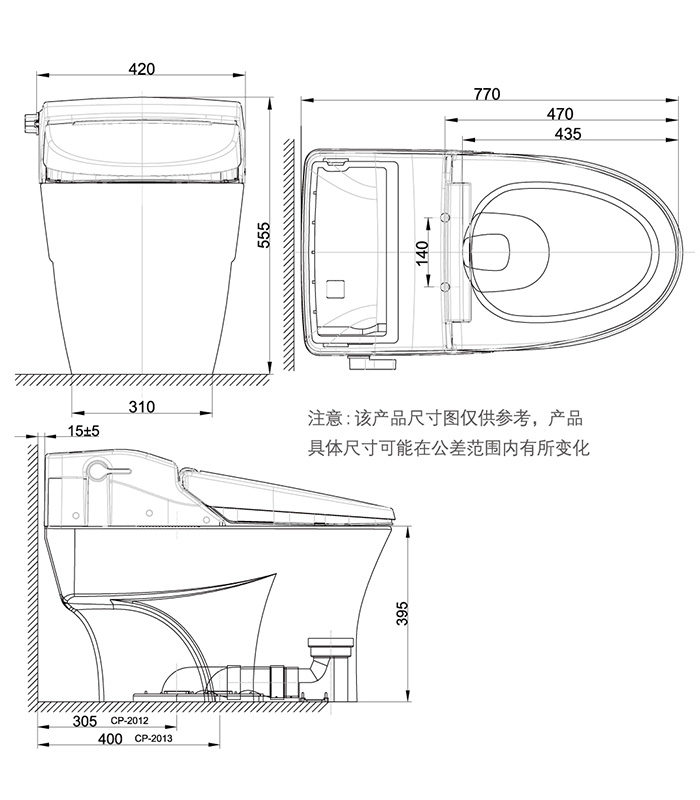 420

555

310

770

470

435

140

注意：该产品尺寸图仅供参考，产品具体尺寸可能在公差范围内有所变化

15±5

395

305 CP-2012

400 CP-2013